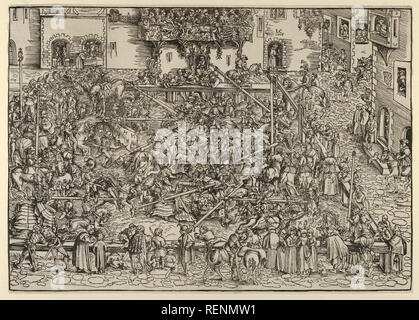 alamy

alamy - RENMW1